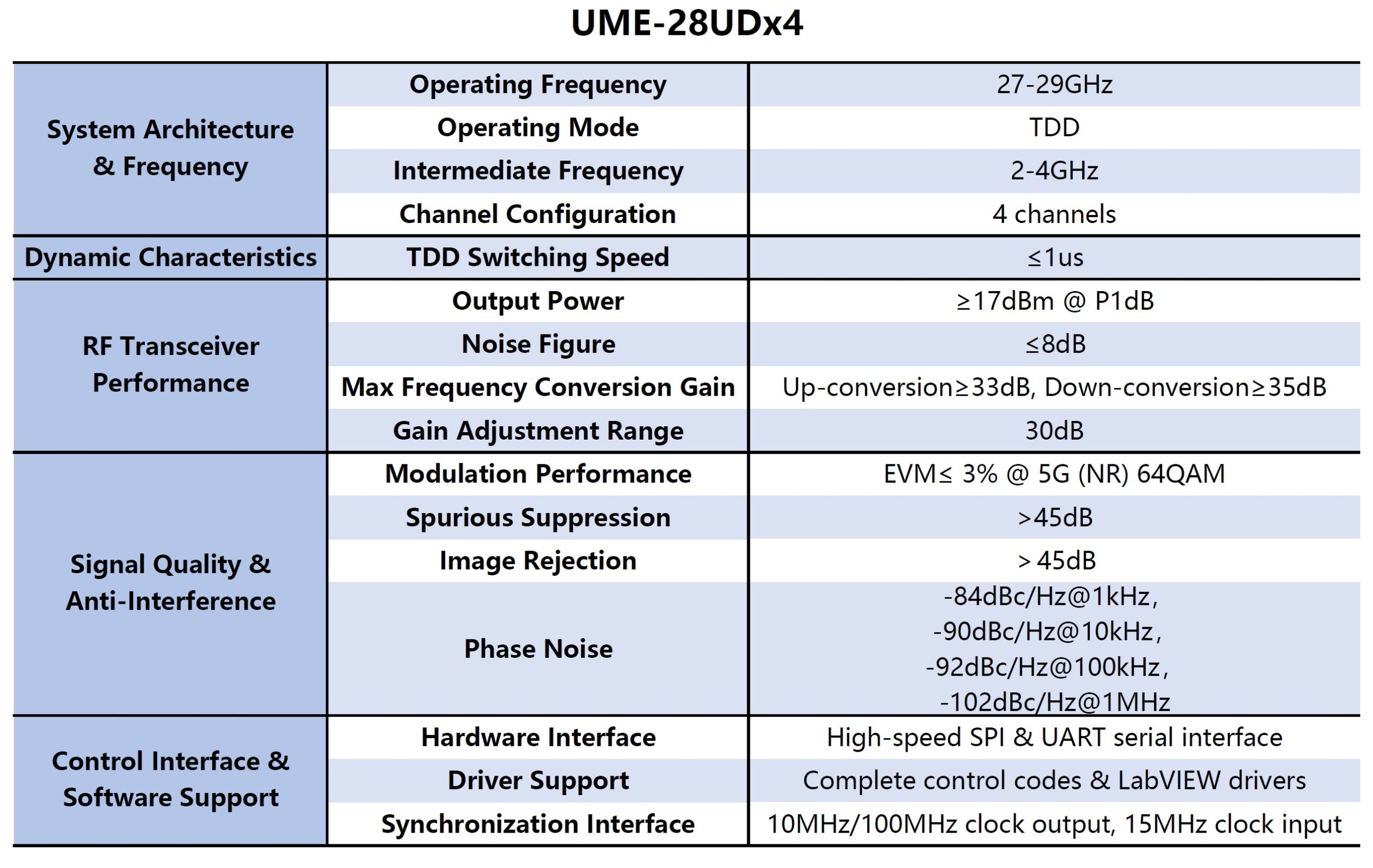 UME-28UDx4

| System Architecture & Frequency | Operating Frequency | 27-29GHz |
|---|---|---|
| | Operating Mode | TDD |
| | Intermediate Frequency | 2-4GHz |
| | Channel Configuration | 4 channels |
| Dynamic Characteristics | TDD Switching Speed | ≤1us |
| RF Transceiver Performance | Output Power | ≥17dBm @ P1dB |
| | Noise Figure | ≤8dB |
| | Max Frequency Conversion Gain | Up-conversion≥33dB, Down-conversion≥35dB |
| | Gain Adjustment Range | 30dB |
| Signal Quality & Anti-Interference | Modulation Performance | EVM≤ 3% @ 5G (NR) 64QAM |
| | Spurious Suppression | >45dB |
| | Image Rejection | > 45dB |
| | Phase Noise | -84dBc/Hz@1kHz, -90dBc/Hz@10kHz, -92dBc/Hz@100kHz, -102dBc/Hz@1MHz |
| Control Interface & Software Support | Hardware Interface | High-speed SPI & UART serial interface |
| | Driver Support | Complete control codes & LabVIEW drivers |
| | Synchronization Interface | 10MHz/100MHz clock output, 15MHz clock input |